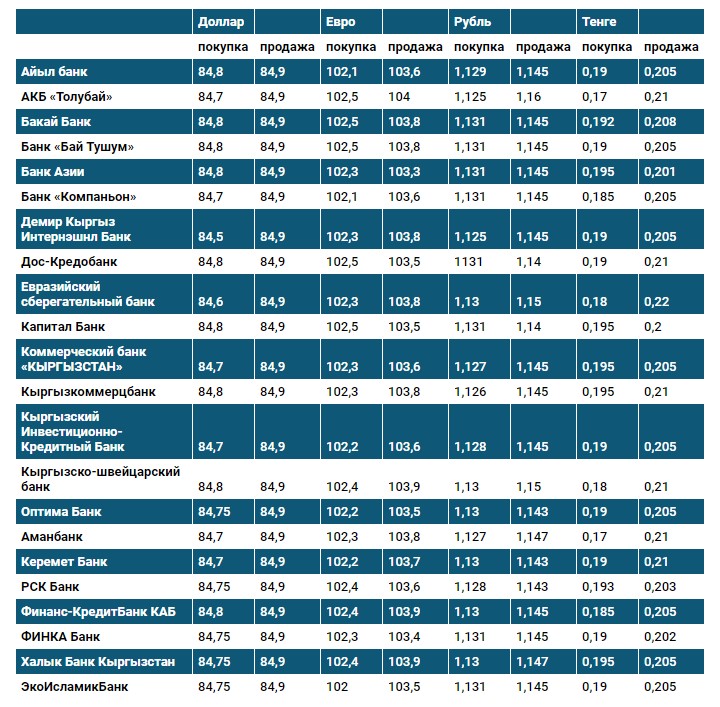 | | Доллар | | Евро | | Рубль | | Тенге | |
|---|---|---|---|---|---|---|---|---|
| | покупка | продажа | покупка | продажа | покупка | продажа | покупка | продажа |
| Айыл банк | 84,8 | 84,9 | 102,1 | 103,6 | 1,129 | 1,145 | 0,19 | 0,205 |
| АКБ «Толубай» | 84,7 | 84,9 | 102,5 | 104 | 1,125 | 1,16 | 0,17 | 0,21 |
| Бакай Банк | 84,8 | 84,9 | 102,5 | 103,8 | 1,131 | 1,145 | 0,192 | 0,208 |
| Банк «Бай Тушум» | 84,8 | 84,9 | 102,5 | 103,8 | 1,131 | 1,145 | 0,19 | 0,205 |
| Банк Азии | 84,8 | 84,9 | 102,3 | 103,3 | 1,131 | 1,145 | 0,195 | 0,201 |
| Банк «Компаньон» | 84,7 | 84,9 | 102,1 | 103,6 | 1,131 | 1,145 | 0,185 | 0,205 |
| Демир Кыргыз Интернэшнл Банк | 84,5 | 84,9 | 102,3 | 103,8 | 1,125 | 1,145 | 0,19 | 0,205 |
| Дос-Кредобанк | 84,8 | 84,9 | 102,5 | 103,5 | 1131 | 1,14 | 0,19 | 0,21 |
| Евразийский сберегательный банк | 84,6 | 84,9 | 102,3 | 103,8 | 1,13 | 1,15 | 0,18 | 0,22 |
| Капитал Банк | 84,8 | 84,9 | 102,5 | 103,5 | 1,131 | 1,14 | 0,195 | 0,2 |
| Коммерческий банк «КЫРГЫЗСТАН» | 84,7 | 84,9 | 102,3 | 103,6 | 1,127 | 1,145 | 0,195 | 0,205 |
| Кыргызкоммерцбанк | 84,8 | 84,9 | 102,3 | 103,8 | 1,126 | 1,145 | 0,195 | 0,21 |
| Кыргызский Инвестиционно-Кредитный Банк | 84,7 | 84,9 | 102,2 | 103,6 | 1,128 | 1,145 | 0,19 | 0,205 |
| Кыргызско-швейцарский банк | 84,8 | 84,9 | 102,4 | 103,9 | 1,13 | 1,15 | 0,18 | 0,21 |
| Оптима Банк | 84,75 | 84,9 | 102,2 | 103,5 | 1,13 | 1,143 | 0,19 | 0,205 |
| Аманбанк | 84,7 | 84,9 | 102,3 | 103,8 | 1,127 | 1,147 | 0,17 | 0,21 |
| Керемет Банк | 84,7 | 84,9 | 102,2 | 103,7 | 1,13 | 1,143 | 0,19 | 0,21 |
| РСК Банк | 84,75 | 84,9 | 102,4 | 103,6 | 1,128 | 1,143 | 0,193 | 0,203 |
| Финанс-КредитБанк КАБ | 84,8 | 84,9 | 102,4 | 103,9 | 1,13 | 1,145 | 0,185 | 0,205 |
| ФИНКА Банк | 84,75 | 84,9 | 102,3 | 103,4 | 1,131 | 1,145 | 0,19 | 0,202 |
| Халык Банк Кыргызстан | 84,75 | 84,9 | 102,4 | 103,9 | 1,13 | 1,147 | 0,195 | 0,205 |
| ЭкоИсламикБанк | 84,75 | 84,9 | 102 | 103,5 | 1,131 | 1,145 | 0,19 | 0,205 |